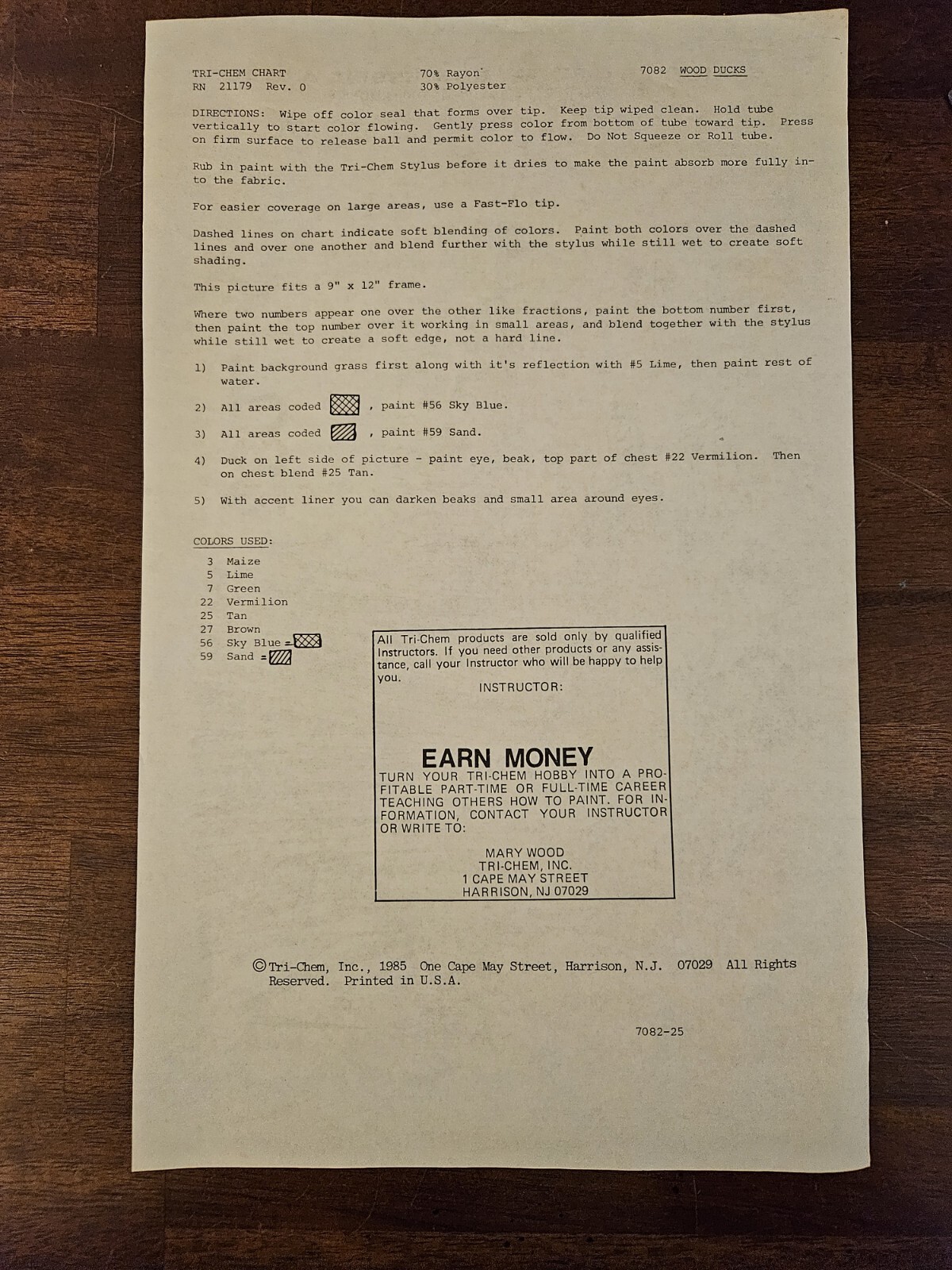 TRI-CHEM CHART
RN 21179 Rev. 0

70% Rayon
30% Polyester

7082 WOOD DUCKS

DIRECTIONS: Wipe off color seal that forms over tip. Keep tip wiped clean. Hold tube vertically to start color flowing. Gently press color from bottom of tube toward tip. Press on firm surface to release ball and permit color to flow. Do Not Squeeze or Roll tube.

Rub in paint with the Tri-Chem Stylus before it dries to make the paint absorb more fully into the fabric.

For easier coverage on large areas, use a Fast-Flo tip.

Dashed lines on chart indicate soft blending of colors. Paint both colors over the dashed lines and over one another and blend further with the stylus while still wet to create soft shading.

This picture fits a 9" x 12" frame.

Where two numbers appear one over the other like fractions, paint the bottom number first, then paint the top number over it working in small areas, and blend together with the stylus while still wet to create a soft edge, not a hard line.

1) Paint background grass first along with it's reflection with #5 Lime, then paint rest of water.

2) All areas coded , paint #56 Sky Blue.

3) All areas coded , paint #59 Sand.

4) Duck on left side of picture - paint eye, beak, top part of chest #22 Vermilion. Then on chest blend #25 Tan.

5) With accent liner you can darken beaks and small area around eyes.

COLORS USED:
3 Maize
5 Lime
7 Green
22 Vermilion
25 Tan
27 Brown
56 Sky Blue =
59 Sand =

All Tri-Chem products are sold only by qualified Instructors. If you need other products or any assistance, call your Instructor who will be happy to help you.
INSTRUCTOR:

EARN MONEY
TURN YOUR TRI-CHEM HOBBY INTO A PROFITABLE PART-TIME OR FULL-TIME CAREER TEACHING OTHERS HOW TO PAINT. FOR INFORMATION, CONTACT YOUR INSTRUCTOR OR WRITE TO:
MARY WOOD
TRI-CHEM, INC.
1 CAPE MAY STREET
HARRISON, NJ 07029

© Tri-Chem, Inc., 1985 One Cape May Street, Harrison, N.J. 07029 All Rights Reserved. Printed in U.S.A.

7082-25